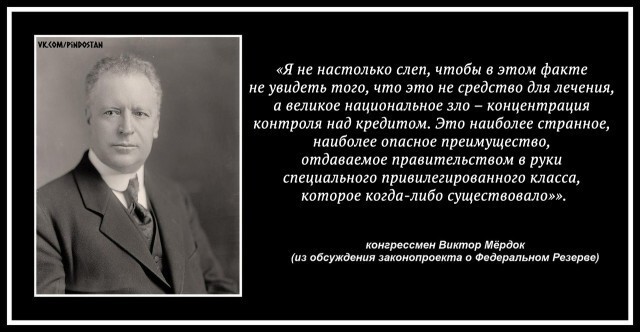 VK.COM/PINDOSTAN

«Я не настолько слеп, чтобы в этом факте не увидеть того, что это не средство для лечения, а великое национальное зло – концентрация контроля над кредитом. Это наиболее странное, наиболее опасное преимущество, отдаваемое правительством в руки специального привилегированного класса, которое когда-либо существовало»».

конгрессмен Виктор Мёрдок
(из обсуждения законопроекта о Федеральном Резерве)